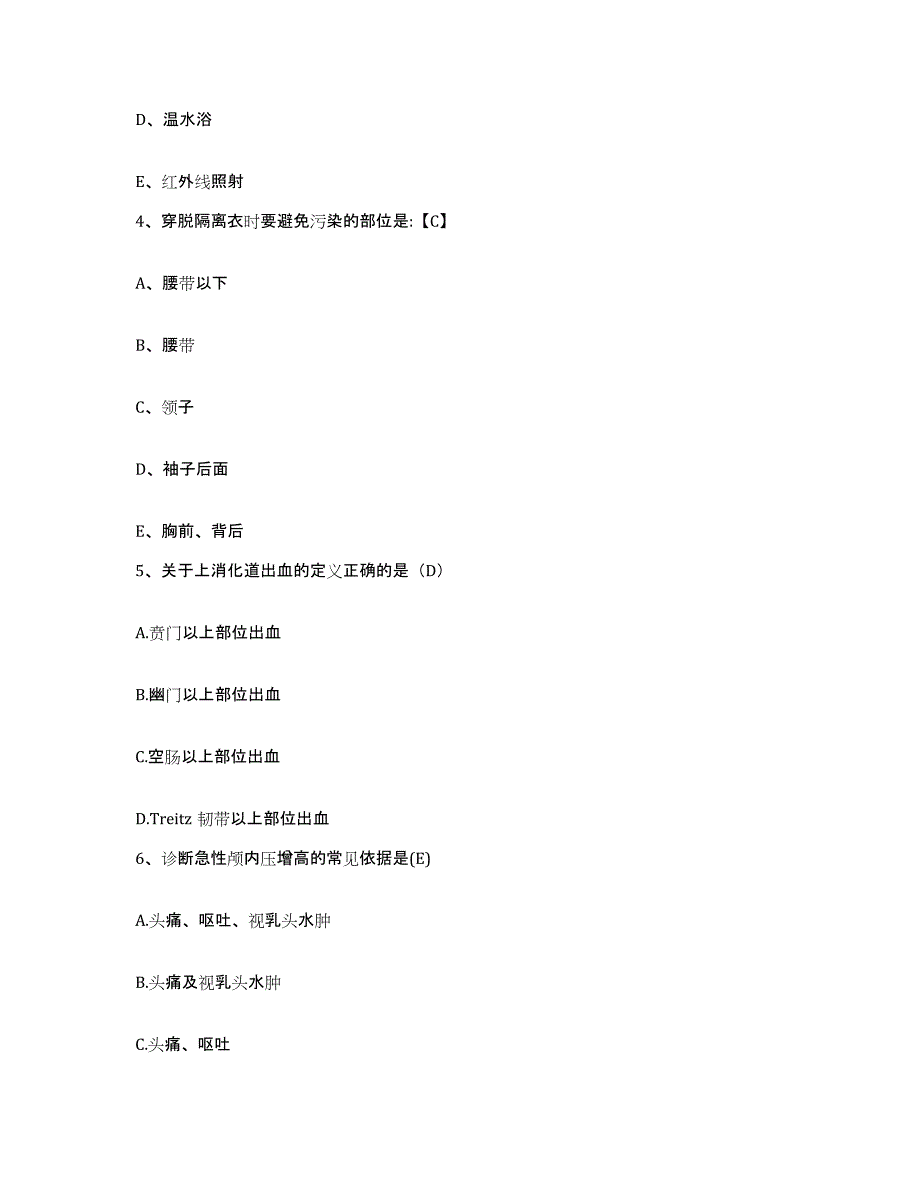 D、温水浴

E、红外线照射

4、穿脱隔离衣时要避免污染的部位是:【C】

A、腰带以下

B、腰带

C、领子

D、袖子后面

E、胸前、背后

5、关于上消化道出血的定义正确的是（D）

A.贲门以上部位出血

B.幽门以上部位出血

C.空肠以上部位出血

D.Treitz 韧带以上部位出血

6、诊断急性颅内压增高的常见依据是(E)

A.头痛、呕吐、视乳头水肿

B.头痛及视乳头水肿

C.头痛、呕吐